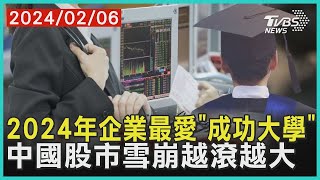 2024/02/06

TVBS NEWS

2024年企業最愛"成功大學"
中國股市雪崩越滾越大